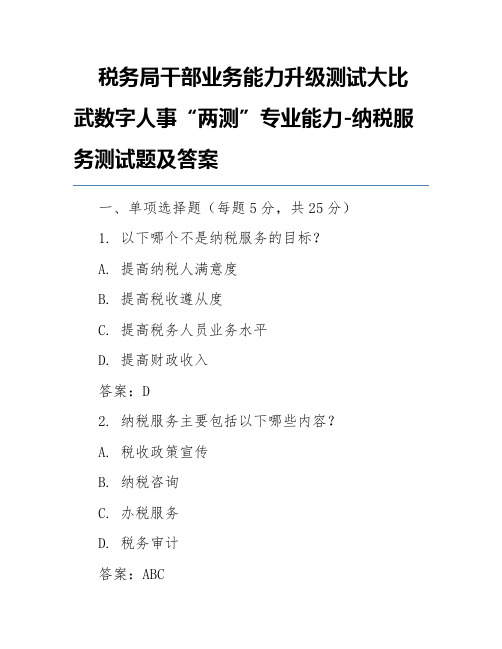 税务局干部业务能力升级测试大比武数字人事“两测”专业能力-纳税服务测试题及答案

一、单项选择题（每题5分，共25分）

1. 以下哪个不是纳税服务的目标？

A. 提高纳税人满意度

B. 提高税收遵从度

C. 提高税务人员业务水平

D. 提高财政收入

答案：D

2. 纳税服务主要包括以下哪些内容？

A. 税收政策宣传

B. 纳税咨询

C. 办税服务

D. 税务审计

答案：ABC